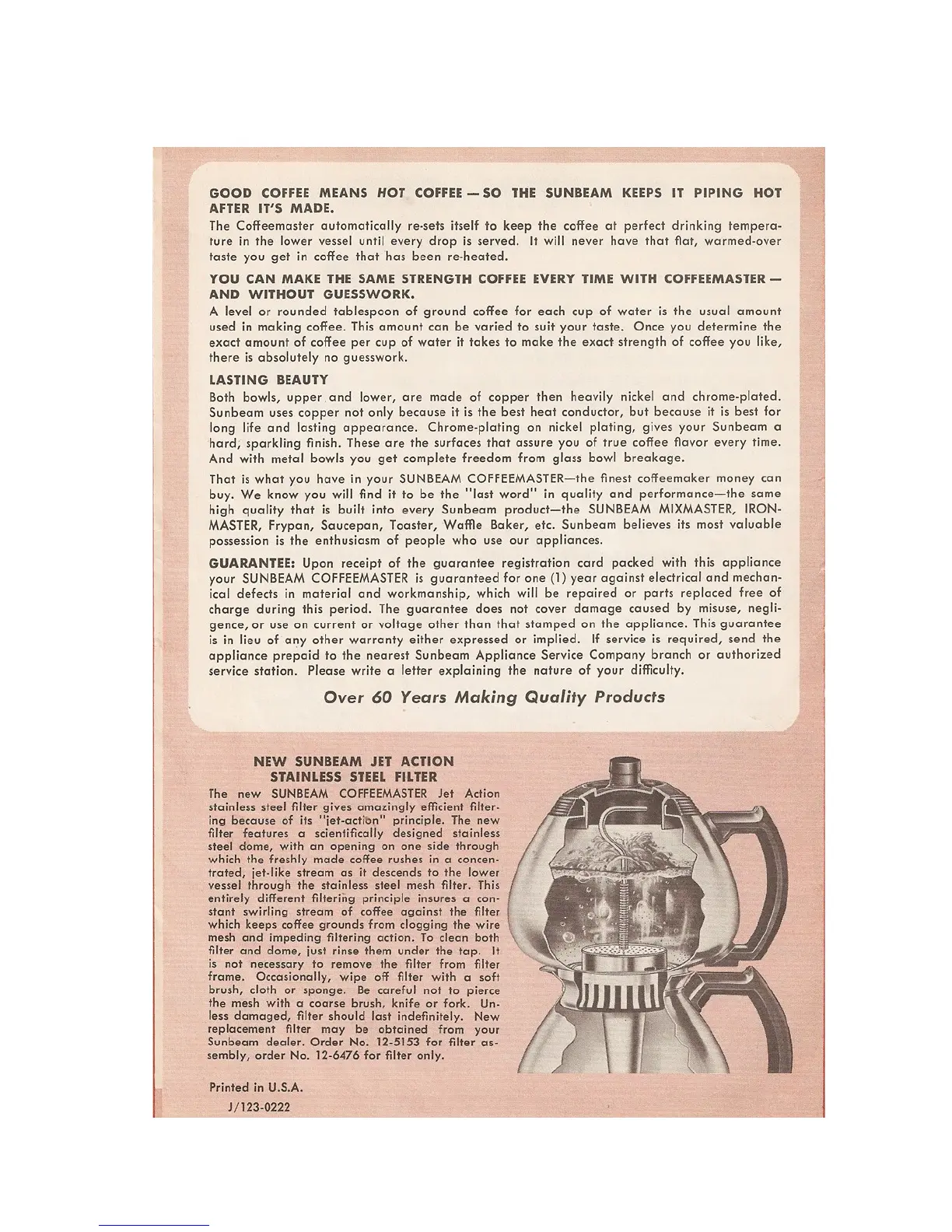 GOOD COFFEE MEANS HOT COFFEE — SO THE SUNBEAM KEEPS IT PIPING HOT AFTER IT'S MADE.

The Coffeemaster automatically re-sets itself to keep the coffee at perfect drinking temperature in the lower vessel until every drop is served. It will never have that flat, warmed-over taste you get in coffee that has been re-heated.

YOU CAN MAKE THE SAME STRENGTH COFFEE EVERY TIME WITH COFFEEMASTER — AND WITHOUT GUESSWORK.

A level or rounded tablespoon of ground coffee for each cup of water is the usual amount used in making coffee. This amount can be varied to suit your taste. Once you determine the exact amount of coffee per cup of water it takes to make the exact strength of coffee you like, there is absolutely no guesswork.

LASTING BEAUTY

Both bowls, upper and lower, are made of copper then heavily nickel and chrome-plated. Sunbeam uses copper not only because it is the best heat conductor, but because it is best for long life and lasting appearance. Chrome-plating on nickel plating, gives your Sunbeam a hard, sparkling finish. These are the surfaces that assure you of true coffee flavor every time. And with metal bowls you get complete freedom from glass bowl breakage.

That is what you have in your SUNBEAM COFFEEMASTER—the finest coffeemaker money can buy. We know you will find it to be the "last word" in quality and performance—the same high quality that is built into every Sunbeam product—the SUNBEAM MIXMASTER, IRONMASTER, Frypan, Saucepan, Toaster, Waffle Baker, etc. Sunbeam believes its most valuable possession is the enthusiasm of people who use our appliances.

GUARANTEE: Upon receipt of the guarantee registration card packed with this appliance your SUNBEAM COFFEEMASTER is guaranteed for one (1) year against electrical and mechanical defects in material and workmanship, which will be repaired or parts replaced free of charge during this period. The guarantee does not cover damage caused by misuse, negligence, or use on current or voltage other than that stamped on the appliance. This guarantee is in lieu of any other warranty either expressed or implied. If service is required, send the appliance prepaid to the nearest Sunbeam Appliance Service Company branch or authorized service station. Please write a letter explaining the nature of your difficulty.

Over 60 Years Making Quality Products

NEW SUNBEAM JET ACTION STAINLESS STEEL FILTER

The new SUNBEAM COFFEEMASTER Jet Action stainless steel filter gives amazingly efficient filtering because of its "jet-action" principle. The new filter features a scientifically designed stainless steel dome, with an opening on one side through which the freshly made coffee rushes in a concentrated, jet-like stream as it descends to the lower vessel through the stainless steel mesh filter. This entirely different filtering principle insures a constant swirling stream of coffee against the filter which keeps coffee grounds from clogging the wire mesh and impeding filtering action. To clean both filter and dome, just rinse them under the tap. It is not necessary to remove the filter from filter frame. Occasionally, wipe off filter with a soft brush, cloth or sponge. Be careful not to pierce the mesh with a coarse brush, knife or fork. Unless damaged, filter should last indefinitely. New replacement filter may be obtained from your Sunbeam dealer. Order No. 12-5153 for filter assembly, order No. 12-6476 for filter only.

Printed in U.S.A.
J/123-0222